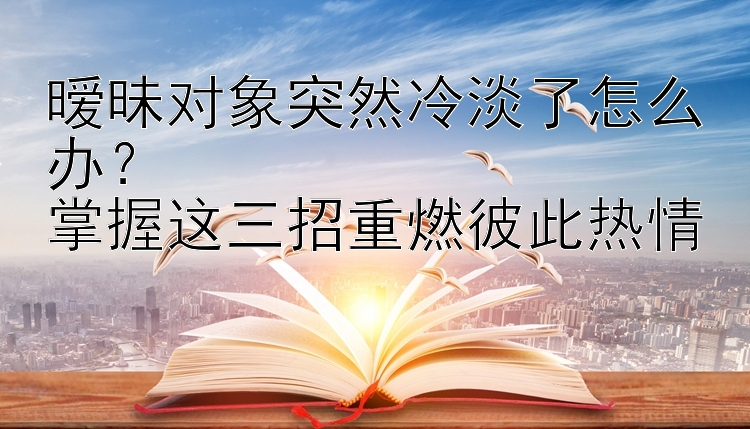 暧昧对象突然冷淡了怎么办？
掌握这三招重燃彼此热情